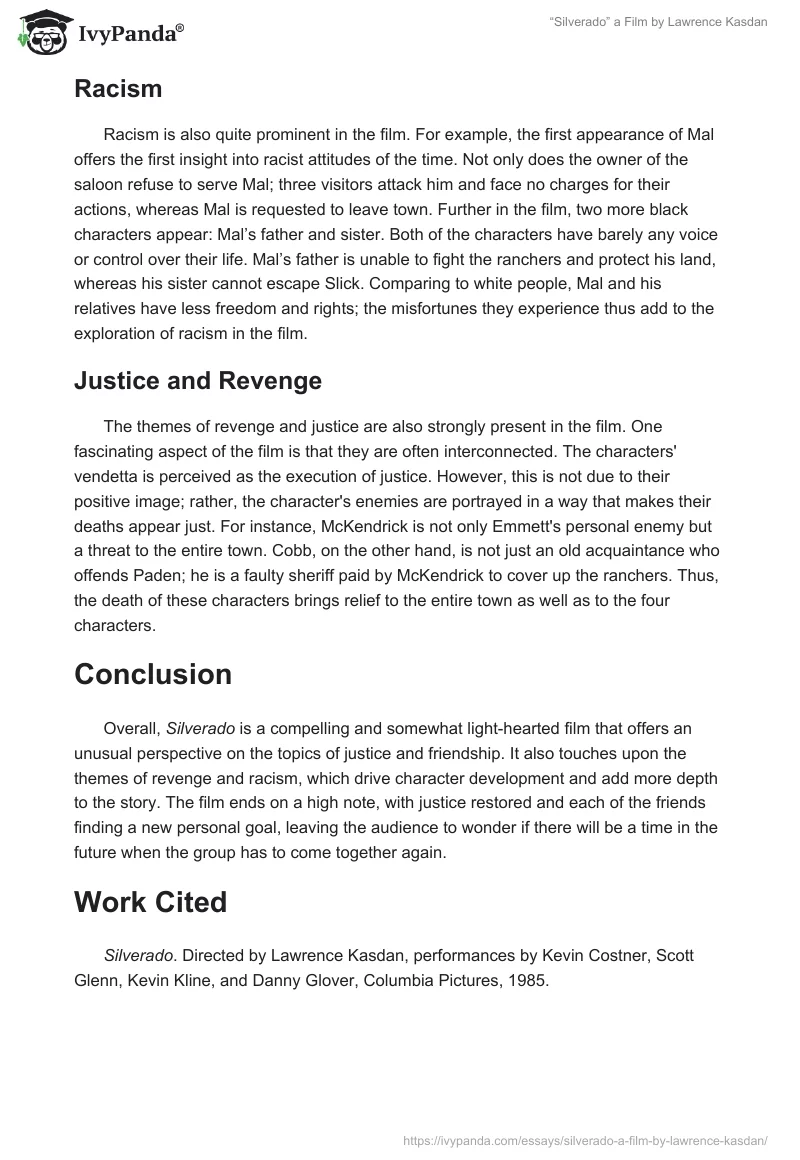 IvyPanda®

"Silverado" a Film by Lawrence Kasdan

Racism

Racism is also quite prominent in the film. For example, the first appearance of Mal offers the first insight into racist attitudes of the time. Not only does the owner of the saloon refuse to serve Mal; three visitors attack him and face no charges for their actions, whereas Mal is requested to leave town. Further in the film, two more black characters appear: Mal's father and sister. Both of the characters have barely any voice or control over their life. Mal's father is unable to fight the ranchers and protect his land, whereas his sister cannot escape Slick. Comparing to white people, Mal and his relatives have less freedom and rights; the misfortunes they experience thus add to the exploration of racism in the film.

Justice and Revenge

The themes of revenge and justice are also strongly present in the film. One fascinating aspect of the film is that they are often interconnected. The characters' vendetta is perceived as the execution of justice. However, this is not due to their positive image; rather, the character's enemies are portrayed in a way that makes their deaths appear just. For instance, McKendrick is not only Emmett's personal enemy but a threat to the entire town. Cobb, on the other hand, is not just an old acquaintance who offends Paden; he is a faulty sheriff paid by McKendrick to cover up the ranchers. Thus, the death of these characters brings relief to the entire town as well as to the four characters.

Conclusion

Overall, Silverado is a compelling and somewhat light-hearted film that offers an unusual perspective on the topics of justice and friendship. It also touches upon the themes of revenge and racism, which drive character development and add more depth to the story. The film ends on a high note, with justice restored and each of the friends finding a new personal goal, leaving the audience to wonder if there will be a time in the future when the group has to come together again.

Work Cited

Silverado. Directed by Lawrence Kasdan, performances by Kevin Costner, Scott Glenn, Kevin Kline, and Danny Glover, Columbia Pictures, 1985.

https://ivypanda.com/essays/silverado-a-film-by-lawrence-kasdan/